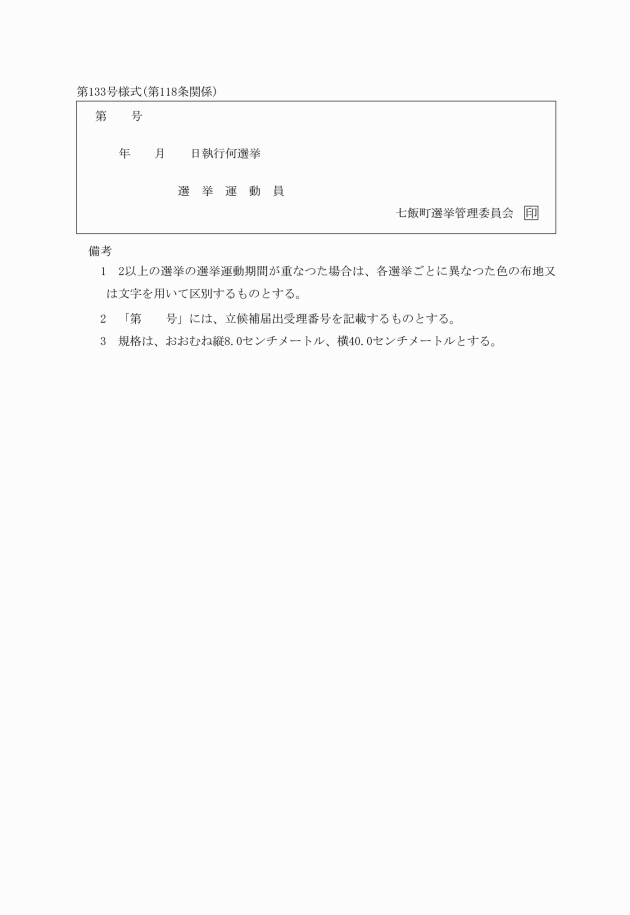 第133号様式(第118条関係)

第　　号

年　　月　　日執行何選挙

選　挙　運　動　員

七飯町選挙管理委員会　印

備考

1　2以上の選挙の選挙運動期間が重なつた場合は、各選挙ごとに異なつた色の布地又は文字を用いて区別するものとする。

2　「第　　号」には、立候補届出受理番号を記載するものとする。

3　規格は、おおむね縦8.0センチメートル、横40.0センチメートルとする。